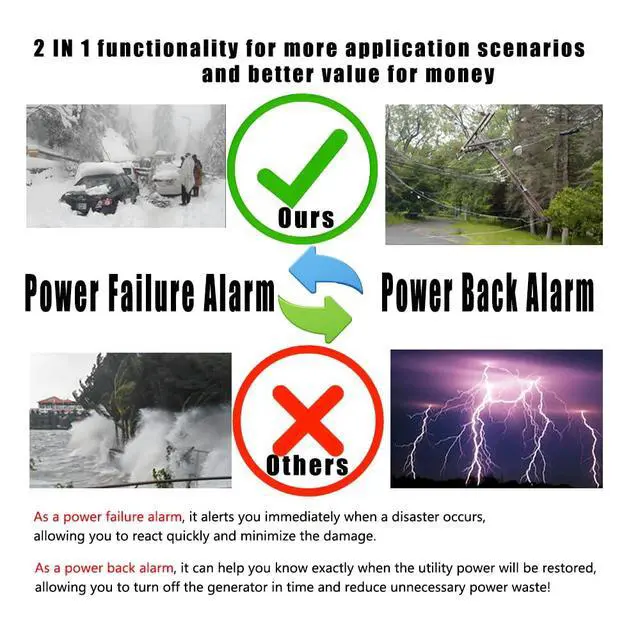 2 IN 1 functionality for more application scenarios and better value for money

Ours

Power Failure Alarm

Power Back Alarm

Others

As a power failure alarm, it alerts you immediately when a disaster occurs, allowing you to react quickly and minimize the damage.

As a power back alarm, it can help you know exactly when the utility power will be restored, allowing you to turn off the generator in time and reduce unnecessary power waste!